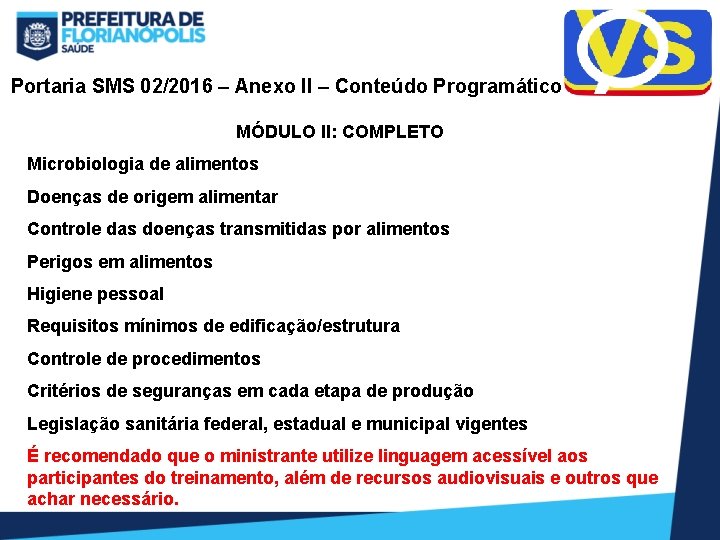 PREFEITURA DE FLORIANÓPOLIS
SAÚDE

VS

Portaria SMS 02/2016 – Anexo II – Conteúdo Programático

MÓDULO II: COMPLETO

Microbiologia de alimentos

Doenças de origem alimentar

Controle das doenças transmitidas por alimentos

Perigos em alimentos

Higiene pessoal

Requisitos mínimos de edificação/estrutura

Controle de procedimentos

Critérios de seguranças em cada etapa de produção

Legislação sanitária federal, estadual e municipal vigentes

É recomendado que o ministrante utilize linguagem acessível aos participantes do treinamento, além de recursos audiovisuais e outros que achar necessário.